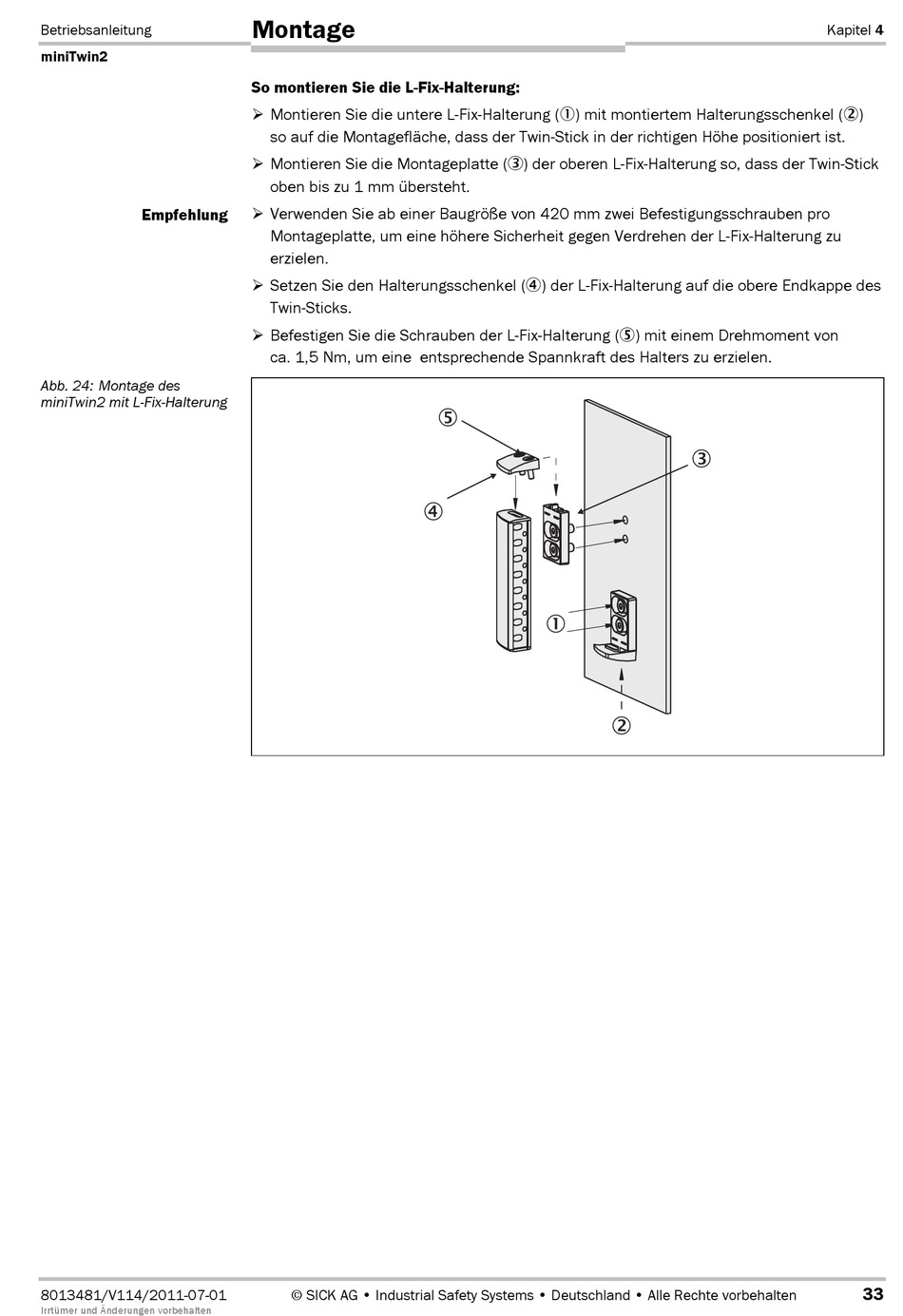 Betriebsanleitung

Montage

Kapitel 4

miniTwin2

So montieren Sie die L-Fix-Halterung:

➢ Montieren Sie die untere L-Fix-Halterung (①) mit montiertem Halterungsschenkel (②) so auf die Montagefläche, dass der Twin-Stick in der richtigen Höhe positioniert ist.

➢ Montieren Sie die Montageplatte (③) der oberen L-Fix-Halterung so, dass der Twin-Stick oben bis zu 1 mm übersteht.

Empfehlung

➢ Verwenden Sie ab einer Baugröße von 420 mm zwei Befestigungsschrauben pro Montageplatte, um eine höhere Sicherheit gegen Verdrehen der L-Fix-Halterung zu erzielen.

➢ Setzen Sie den Halterungsschenkel (④) der L-Fix-Halterung auf die obere Endkappe des Twin-Sticks.

➢ Befestigen Sie die Schrauben der L-Fix-Halterung (⑤) mit einem Drehmoment von ca. 1,5 Nm, um eine entsprechende Spannkraft des Halters zu erzielen.

Abb. 24: Montage des miniTwin2 mit L-Fix-Halterung

⑤
③
④
①
②

8013481/V114/2011-07-01
Irrtümer und Änderungen vorbehalten

© SICK AG • Industrial Safety Systems • Deutschland • Alle Rechte vorbehalten

33